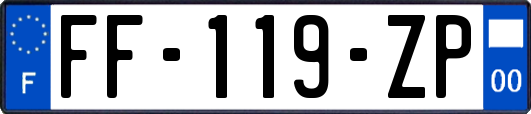 F

FF-119-ZP

00